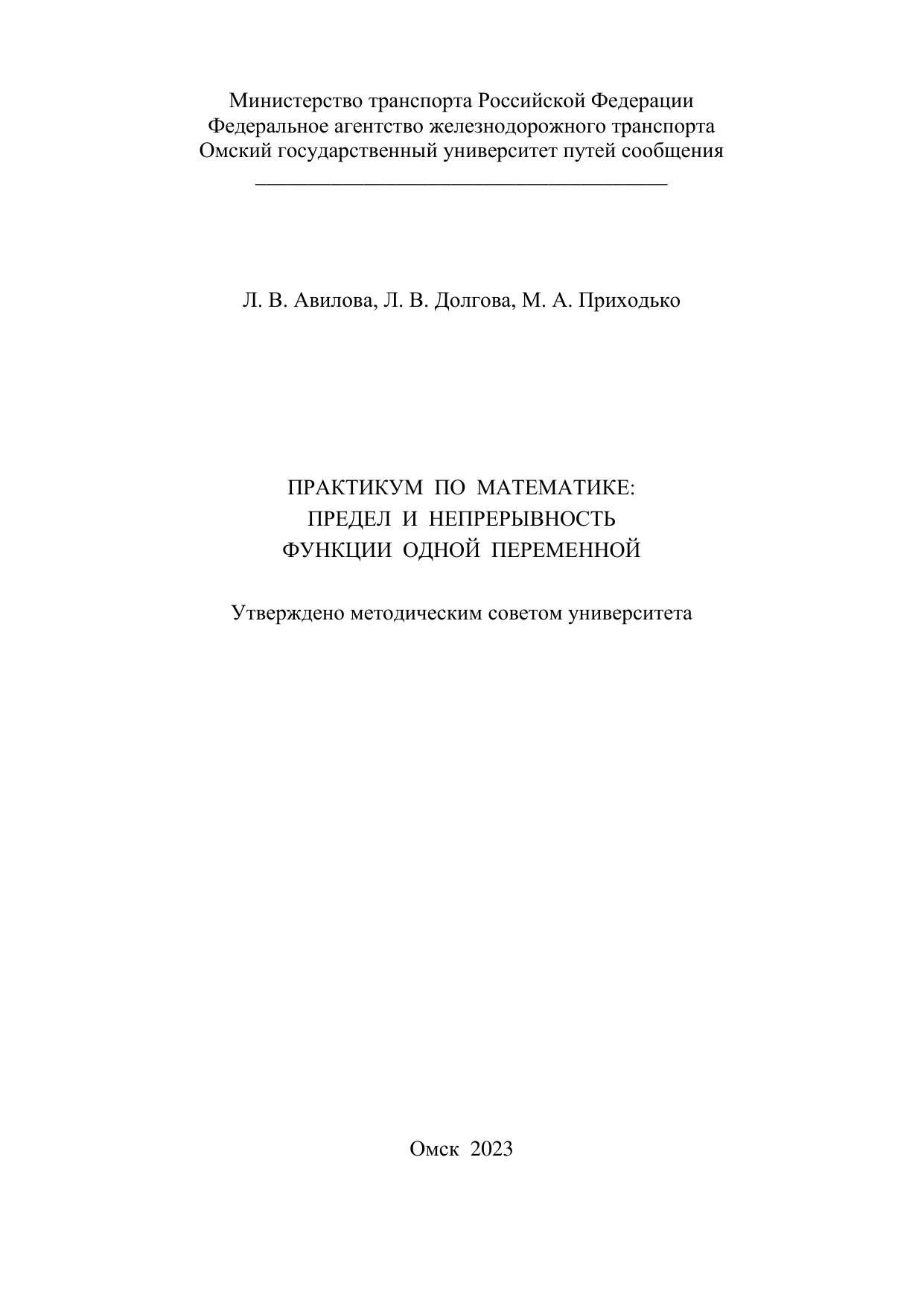 Министерство транспорта Российской Федерации
Федеральное агентство железнодорожного транспорта
Омский государственный университет путей сообщения

Л. В. Авилова, Л. В. Долгова, М. А. Приходько

ПРАКТИКУМ ПО МАТЕМАТИКЕ:
ПРЕДЕЛ И НЕПРЕРЫВНОСТЬ
ФУНКЦИИ ОДНОЙ ПЕРЕМЕННОЙ

Утверждено методическим советом университета

Омск 2023